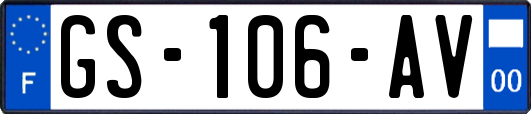 F
GS-106-AV
00